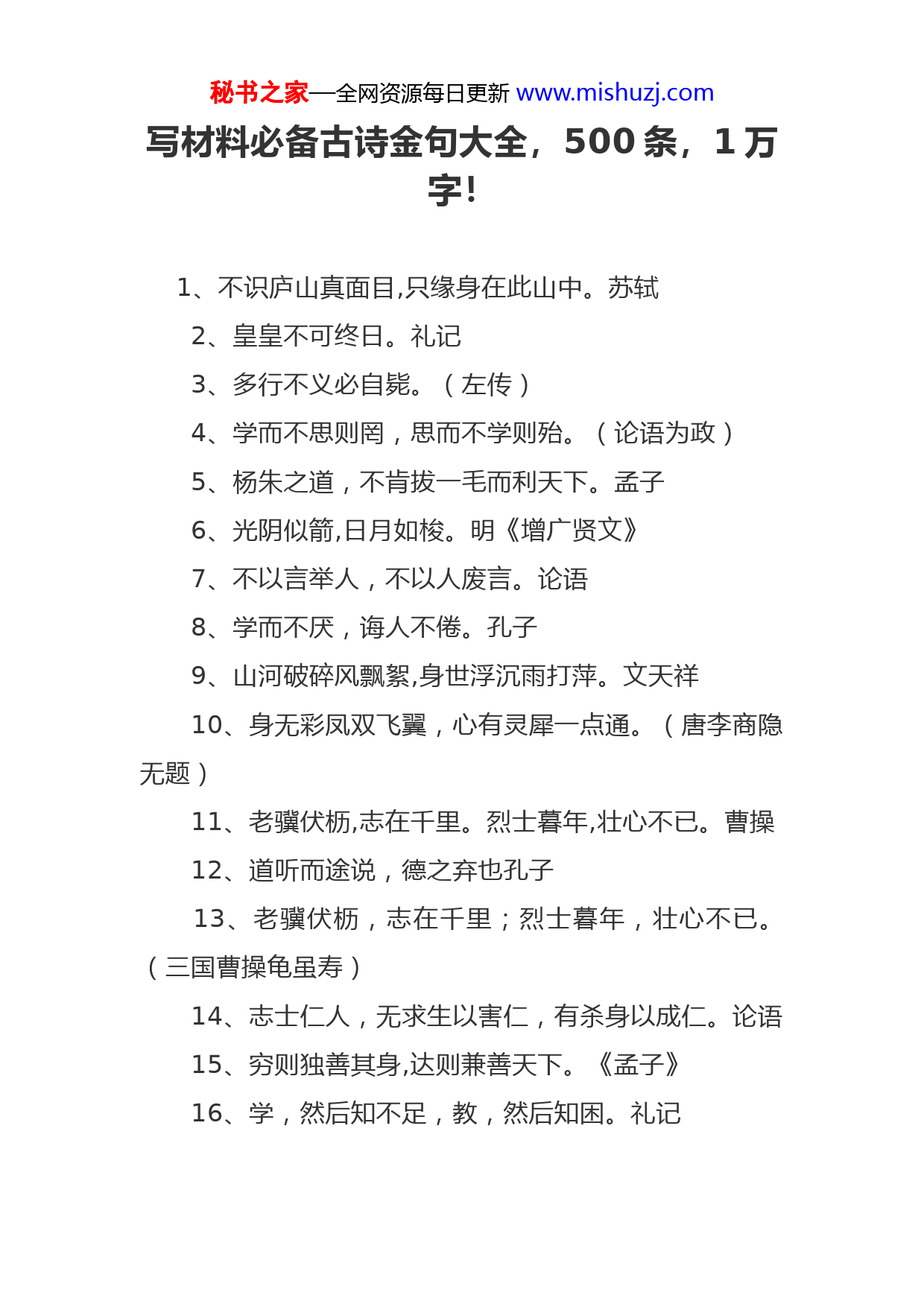 秘书之家—全网资源每日更新 www.mishuzj.com

写材料必备古诗金句大全，500 条，1 万字!

1、不识庐山真面目,只缘身在此山中。苏轼

2、皇皇不可终日。礼记

3、多行不义必自毙。（左传）

4、学而不思则罔，思而不学则殆。（论语为政）

5、杨朱之道，不肯拔一毛而利天下。孟子

6、光阴似箭,日月如梭。明《增广贤文》

7、不以言举人，不以人废言。论语

8、学而不厌，诲人不倦。孔子

9、山河破碎风飘絮,身世浮沉雨打萍。文天祥

10、身无彩凤双飞翼，心有灵犀一点通。（唐李商隐无题）

11、老骥伏枥,志在千里。烈士暮年,壮心不已。曹操

12、道听而途说，德之弃也孔子

13、老骥伏枥，志在千里；烈士暮年，壮心不已。（三国曹操龟虽寿）

14、志士仁人，无求生以害仁，有杀身以成仁。论语

15、穷则独善其身,达则兼善天下。《孟子》

16、学，然后知不足，教，然后知困。礼记